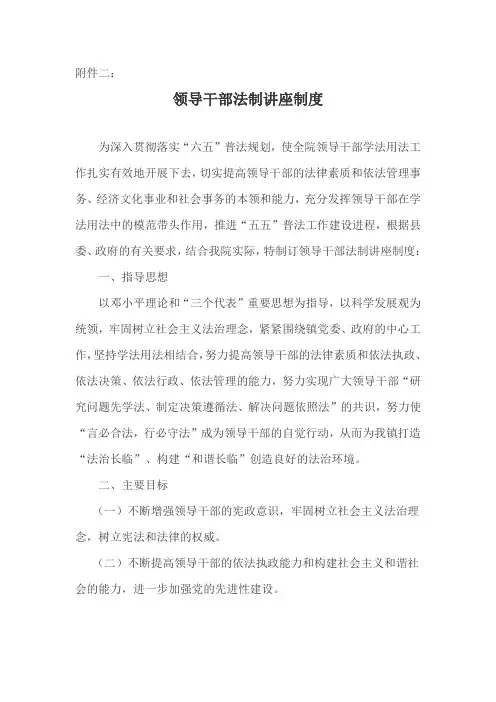 附件二：

领导干部法制讲座制度

为深入贯彻落实“六五”普法规划，使全院领导干部学法用法工作扎实有效地开展下去，切实提高领导干部的法律素质和依法管理事务、经济文化事业和社会事务的本领和能力，充分发挥领导干部在学法用法中的模范带头作用，推进“五五”普法工作建设进程，根据县委、政府的有关要求，结合我院实际，特制订领导干部法制讲座制度：

一、指导思想

以邓小平理论和“三个代表”重要思想为指导，以科学发展观为统领，牢固树立社会主义法治理念，紧紧围绕镇党委、政府的中心工作，坚持学法用法相结合，努力提高领导干部的法律素质和依法执政、依法决策、依法行政、依法管理的能力，努力实现广大领导干部“研究问题先学法、制定决策遵循法、解决问题依照法”的共识，努力使“言必合法，行必守法”成为领导干部的自觉行动，从而为我镇打造“法治长临”、构建“和谐长临”创造良好的法治环境。

二、主要目标

（一）不断增强领导干部的宪政意识，牢固树立社会主义法治理念，树立宪法和法律的权威。

（二）不断提高领导干部的依法执政能力和构建社会主义和谐社会的能力，进一步加强党的先进性建设。